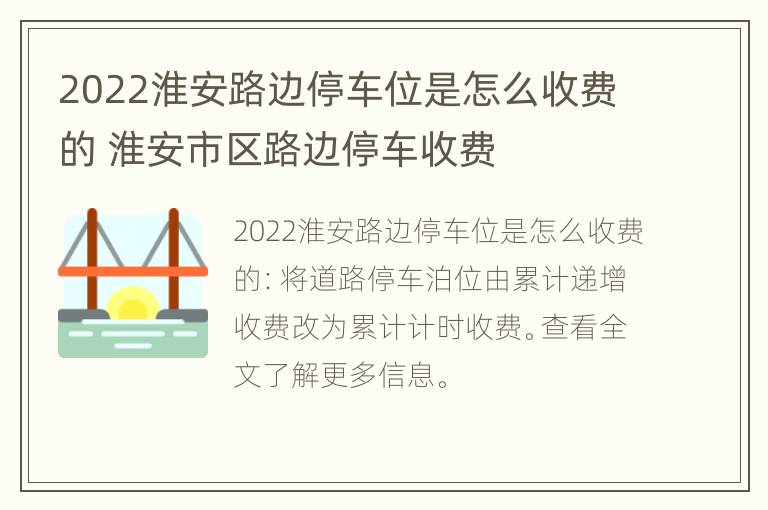 2022淮安路边停车位是怎么收费的 淮安市区路边停车收费

2022淮安路边停车位是怎么收费的: 将道路停车泊位由累计递增收费改为累计计时收费。查看全文了解更多信息。